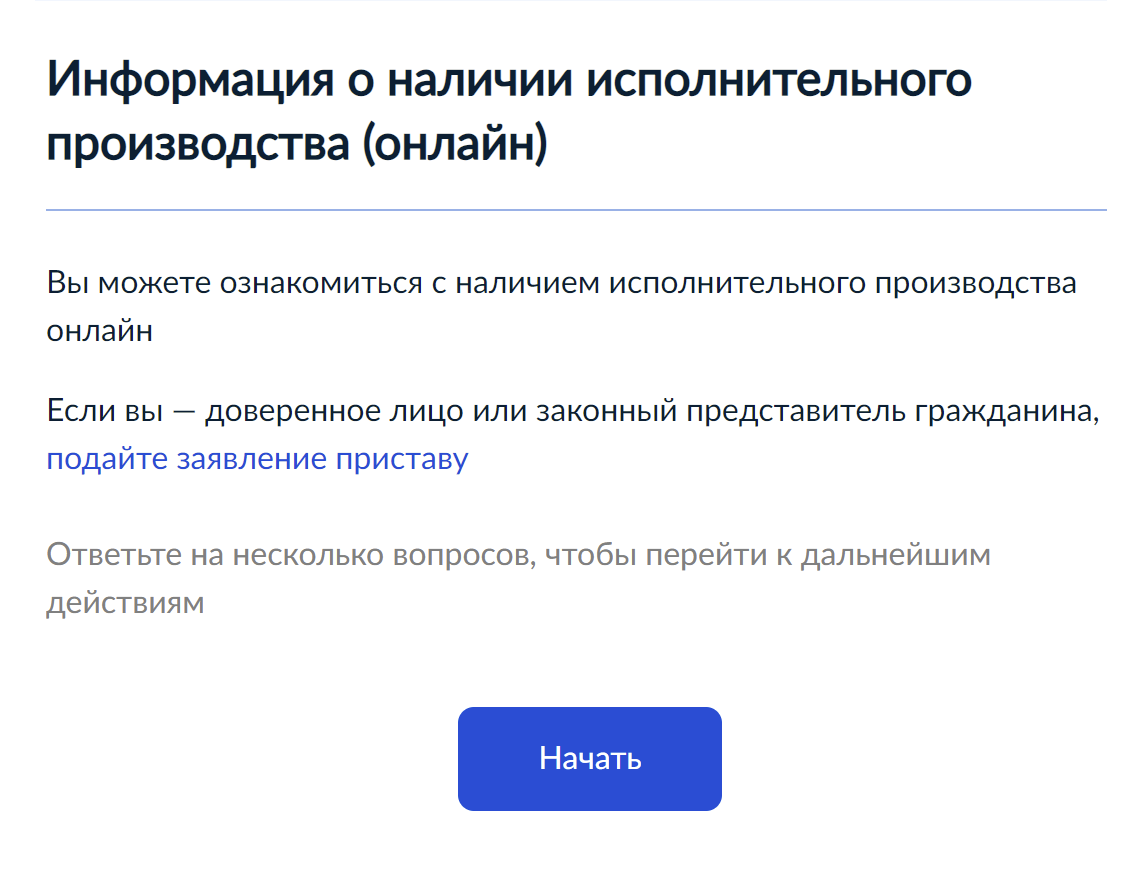 Информация о наличии исполнительного производства (онлайн)

Вы можете ознакомиться с наличием исполнительного производства онлайн

Если вы — доверенное лицо или законный представитель гражданина, подайте заявление приставу

Ответьте на несколько вопросов, чтобы перейти к дальнейшим действиям

Начать